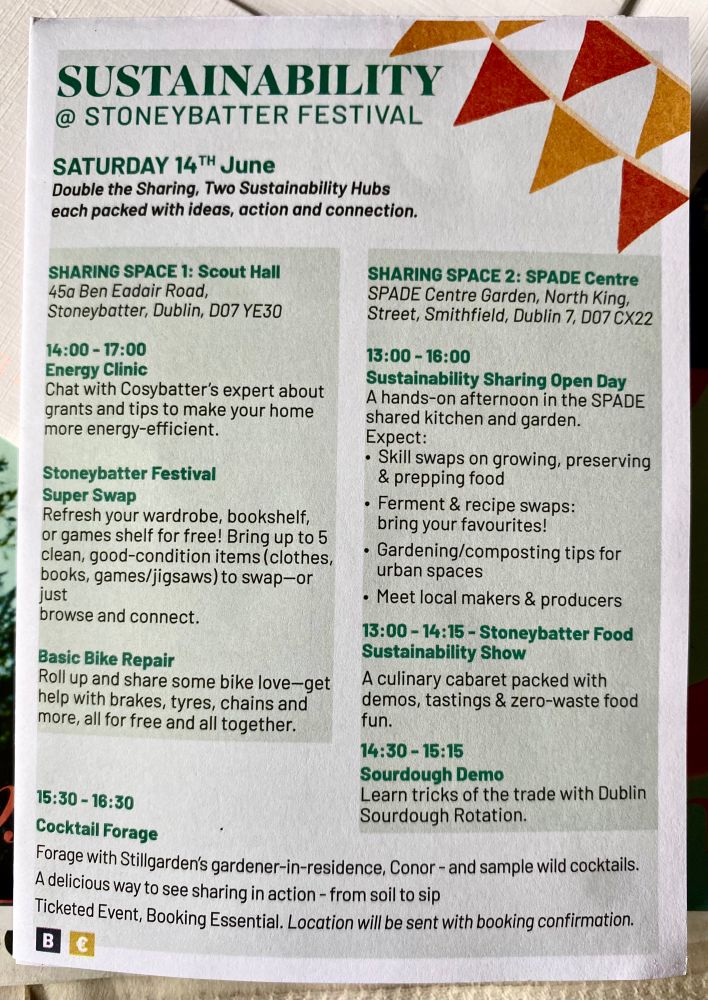 SUSTAINABILITY
@ STONEYBATTER FESTIVAL

SATURDAY 14$^{TH}$ June
Double the Sharing, Two Sustainability Hubs each packed with ideas, action and connection.

SHARING SPACE 1: Scout Hall
45a Ben Eadair Road, Stoneybatter, Dublin, D07 YE30

14:00 - 17:00
Energy Clinic
Chat with Cosybatter's expert about grants and tips to make your home more energy-efficient.

Stoneybatter Festival Super Swap
Refresh your wardrobe, bookshelf, or games shelf for free! Bring up to 5 clean, good-condition items (clothes, books, games/jigsaws) to swap—or just
browse and connect.

Basic Bike Repair
Roll up and share some bike love—get help with brakes, tyres, chains and more, all for free and all together.

SHARING SPACE 2: SPADE Centre
SPADE Centre Garden, North King, Street, Smithfield, Dublin 7, D07 CX22

13:00 - 16:00
Sustainability Sharing Open Day
A hands-on afternoon in the SPADE shared kitchen and garden.
Expect:
• Skill swaps on growing, preserving & prepping food
• Ferment & recipe swaps: bring your favourites!
• Gardening/composting tips for urban spaces
• Meet local makers & producers

13:00 - 14:15 - Stoneybatter Food Sustainability Show
A culinary cabaret packed with demos, tastings & zero-waste food fun.

14:30 - 15:15
Sourdough Demo
Learn tricks of the trade with Dublin Sourdough Rotation.

15:30 - 16:30
Cocktail Forage
Forage with Stillgarden's gardener-in-residence, Conor - and sample wild cocktails.
A delicious way to see sharing in action - from soil to sip
Ticketed Event, Booking Essential. Location will be sent with booking confirmation.

B €